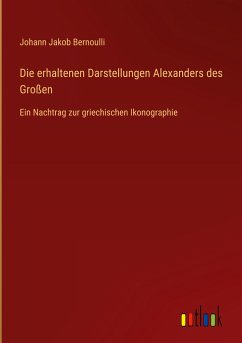 Johann Jakob Bernoulli

Die erhaltenen Darstellungen Alexanders des Großen

Ein Nachtrag zur griechischen Ikonographie

outlook